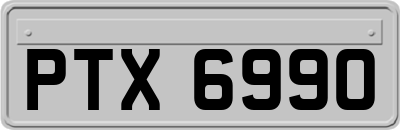 PTX 6990